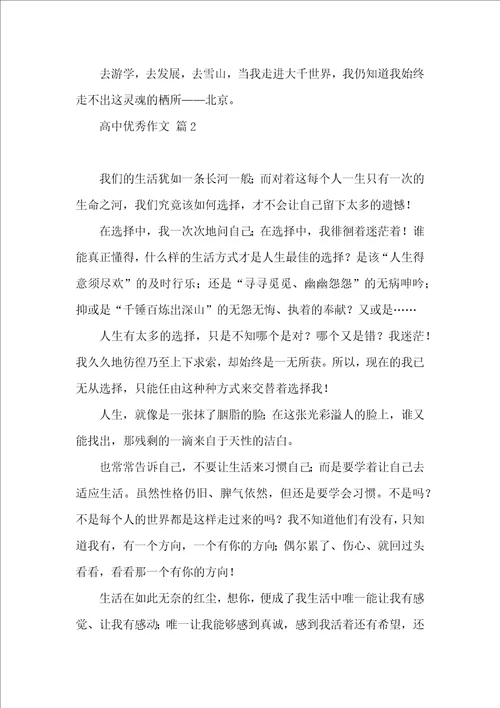 去游学，去发展，去雪山，当我走进大千世界，我仍知道我始终走不出这灵魂的栖所——北京。

高中优秀作文 篇2

我们的生活犹如一条长河一般；而对着这每个人一生只有一次的生命之河，我们究竟该如何选择，才不会让自己留下太多的遗憾！

在选择中，我一次次地问自己；在选择中，我徘徊着迷茫着！谁能真正懂得，什么样的生活方式才是人生最佳的选择？是该“人生得意须尽欢”的及时行乐；还是“寻寻觅觅、幽幽怨怨”的无病呻吟；抑或是“千锤百炼出深山”的无怨无悔、执着的奉献？又或是……

人生有太多的选择，只是不知哪个是对？哪个又是错？我迷茫！我久久地彷徨乃至上下求索，却始终是一无所获。所以，现在的我已无从选择，只能任由这种种方式来交替着选择我！

人生，就像是一张抹了胭脂的脸；在这张光彩溢人的脸上，谁又能找出，那残剩的一滴来自于天性的洁白。

也常常告诉自己，不要让生活来习惯自己；而是要学着让自己去适应生活。虽然性格仍旧、脾气依然，但还是要学会习惯。不是吗？不是每个人的世界都是这样走过来的吗？我不知道他们有没有，只知道我有，有一个方向，一个有你的方向；偶尔累了、伤心、就回过头看看，看看那一个有你的方向！

生活在如此无奈的红尘，想你，便成了我生活中唯一能让我有感觉、让我有感动；唯一让我能够感到真诚，感到我活着还有希望，还